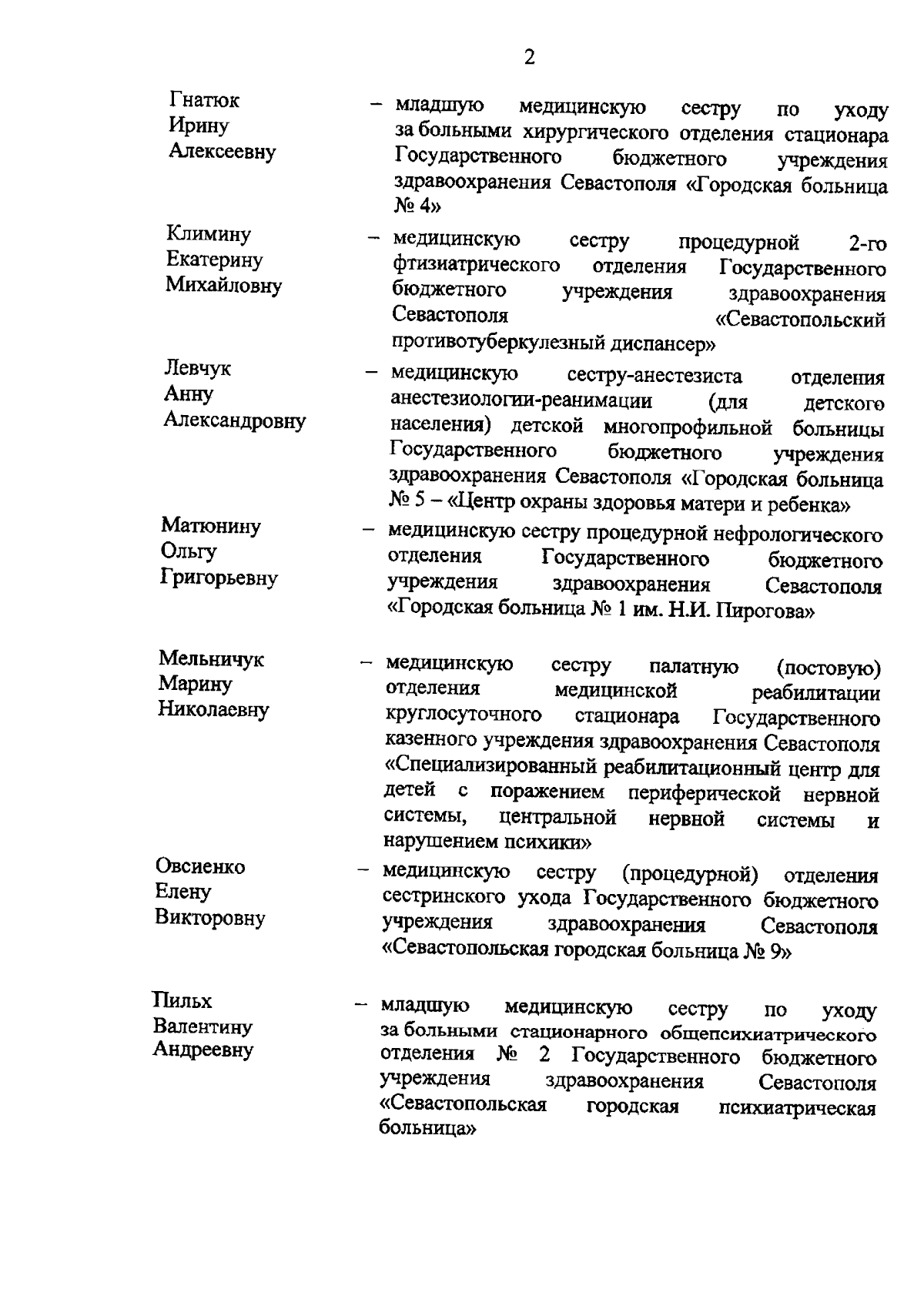 2

Гнатюк Ирину Алексеевну – младшую медицинскую сестру по уходу за больными хирургического отделения стационара Государственного бюджетного учреждения здравоохранения Севастополя «Городская больница № 4»

Климину Екатерину Михайловну – медицинскую сестру процедурной 2-го фтизиатрического отделения Государственного бюджетного учреждения здравоохранения Севастополя «Севастопольский противотуберкулезный диспансер»

Левчук Анну Александровну – медицинскую сестру-анестезиста отделения анестезиологии-реанимации (для детского населения) детской многопрофильной больницы Государственного бюджетного учреждения здравоохранения Севастополя «Городская больница № 5 – «Центр охраны здоровья матери и ребенка»

Матюнину Ольгу Григорьевну – медицинскую сестру процедурной нефрологического отделения Государственного бюджетного учреждения здравоохранения Севастополя «Городская больница № 1 им. Н.И. Пирогова»

Мельничук Марину Николаевну – медицинскую сестру палатную (постовую) отделения медицинской реабилитации круглосуточного стационара Государственного казенного учреждения здравоохранения Севастополя «Специализированный реабилитационный центр для детей с поражением периферической нервной системы, центральной нервной системы и нарушением психики»

Овсиенко Елену Викторовну – медицинскую сестру (процедурной) отделения сестринского ухода Государственного бюджетного учреждения здравоохранения Севастополя «Севастопольская городская больница № 9»

Пильх Валентину Андреевну – младшую медицинскую сестру по уходу за больными стационарного общепсихиатрического отделения № 2 Государственного бюджетного учреждения здравоохранения Севастополя «Севастопольская городская психиатрическая больница»